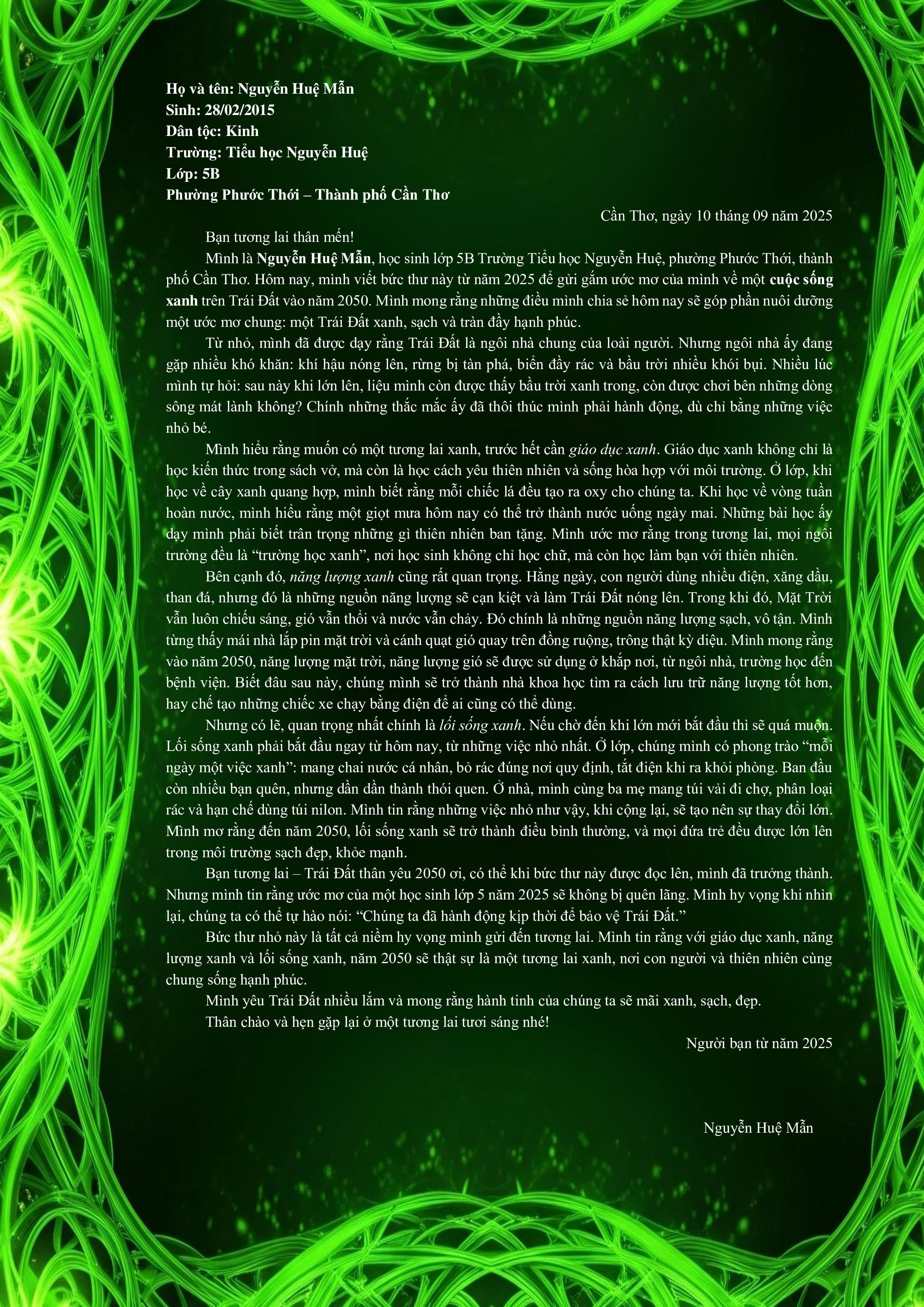 Họ và tên: Nguyễn Huệ Mẫn
Sinh: 28/02/2015
Dân tộc: Kinh
Trường: Tiểu học Nguyễn Huệ
Lớp: 5B
Phường Phước Thới – Thành phố Cần Thơ

Cần Thơ, ngày 10 tháng 09 năm 2025

Bạn tương lai thân mến!

Mình là Nguyễn Huệ Mẫn, học sinh lớp 5B Trường Tiểu học Nguyễn Huệ, phường Phước Thới, thành phố Cần Thơ. Hôm nay, mình viết bức thư này từ năm 2025 để gửi gắm ước mơ của mình về một cuộc sống xanh trên Trái Đất vào năm 2050. Mình mong rằng những điều mình chia sẻ hôm nay sẽ góp phần nuôi dưỡng một ước mơ chung: một Trái Đất xanh, sạch và tràn đầy hạnh phúc.

Từ nhỏ, mình đã được dạy rằng Trái Đất là ngôi nhà chung của loài người. Nhưng ngôi nhà ấy đang gặp nhiều khó khăn: khí hậu nóng lên, rừng bị tàn phá, biển đầy rác và bầu trời nhiều khói bụi. Nhiều lúc mình tự hỏi: sau này khi lớn lên, liệu mình còn được thấy bầu trời xanh trong, còn được chơi bên những dòng sông mát lành không? Chính những thắc mắc ấy đã thôi thúc mình phải hành động, dù chỉ bằng những việc nhỏ bé.

Mình hiểu rằng muốn có một tương lai xanh, trước hết cần giáo dục xanh. Giáo dục xanh không chỉ là học kiến thức trong sách vở, mà còn là học cách yêu thiên nhiên và sống hòa hợp với môi trường. Ở lớp, khi học về cây xanh quang hợp, mình biết rằng mỗi chiếc lá đều tạo ra oxy cho chúng ta. Khi học về vòng tuần hoàn nước, mình hiểu rằng một giọt mưa hôm nay có thể trở thành nước uống ngày mai. Những bài học ấy dạy mình phải biết trân trọng những gì thiên nhiên ban tặng. Mình ước mơ rằng trong tương lai, mọi ngôi trường đều là "trường học xanh", nơi học sinh không chỉ học chữ, mà còn học làm bạn với thiên nhiên.

Bên cạnh đó, năng lượng xanh cũng rất quan trọng. Hằng ngày, con người dùng nhiều điện, xăng dầu, than đá, nhưng đó là những nguồn năng lượng sẽ cạn kiệt và làm Trái Đất nóng lên. Trong khi đó, Mặt Trời vẫn luôn chiếu sáng, gió vẫn thổi và nước vẫn chảy. Đó chính là những nguồn năng lượng sạch, vô tận. Mình từng thấy mái nhà lắp pin mặt trời và cánh quạt gió quay trên đồng ruộng, trông thật kỳ diệu. Mình mong rằng vào năm 2050, năng lượng mặt trời, năng lượng gió sẽ được sử dụng ở khắp nơi, từ ngôi nhà, trường học đến bệnh viện. Biết đâu sau này, chúng mình sẽ trở thành nhà khoa học tìm ra cách lưu trữ năng lượng tốt hơn, hay chế tạo những chiếc xe chạy bằng điện để ai cũng có thể dùng.

Nhưng có lẽ, quan trọng nhất chính là lối sống xanh. Nếu chờ đến khi lớn mới bắt đầu thì sẽ quá muộn. Lối sống xanh phải bắt đầu ngay từ hôm nay, từ những việc nhỏ nhất. Ở lớp, chúng mình có phong trào "mỗi ngày một việc xanh": mang chai nước cá nhân, bỏ rác đúng nơi quy định, tắt điện khi ra khỏi phòng. Ban đầu còn nhiều bạn quên, nhưng dần dần thành thói quen. Ở nhà, mình cùng ba mẹ mang túi vải đi chợ, phân loại rác và hạn chế dùng túi nilon. Mình tin rằng những việc nhỏ như vậy, khi cộng lại, sẽ tạo nên sự thay đổi lớn. Mình mơ rằng đến năm 2050, lối sống xanh sẽ trở thành điều bình thường, và mọi đứa trẻ đều được lớn lên trong môi trường sạch đẹp, khỏe mạnh.

Bạn tương lai – Trái Đất thân yêu 2050 ơi, có thể khi bức thư này được đọc lên, mình đã trưởng thành. Nhưng mình tin rằng ước mơ của một học sinh lớp 5 năm 2025 sẽ không bị quên lãng. Mình hy vọng khi nhìn lại, chúng ta có thể tự hào nói: "Chúng ta đã hành động kịp thời để bảo vệ Trái Đất."

Bức thư nhỏ này là tất cả niềm hy vọng mình gửi đến tương lai. Mình tin rằng với giáo dục xanh, năng lượng xanh và lối sống xanh, năm 2050 sẽ thật sự là một tương lai xanh, nơi con người và thiên nhiên cùng chung sống hạnh phúc.

Mình yêu Trái Đất nhiều lắm và mong rằng hành tinh của chúng ta sẽ mãi xanh, sạch, đẹp.

Thân chào và hẹn gặp lại ở một tương lai tươi sáng nhé!

Người bạn từ năm 2025

Nguyễn Huệ Mẫn